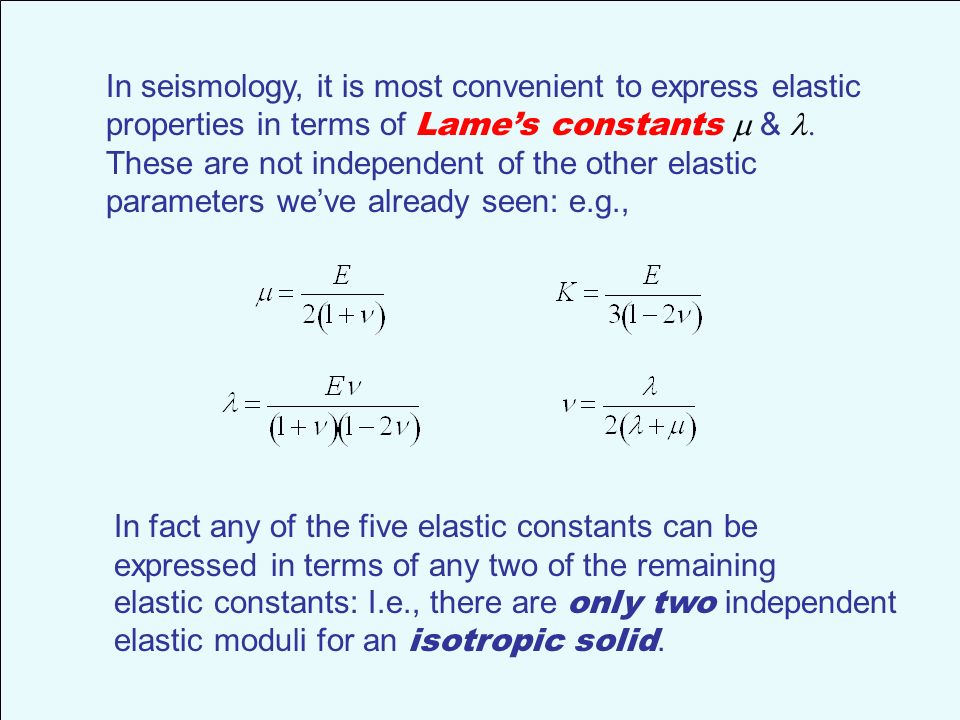 In seismology, it is most convenient to express elastic properties in terms of Lame's constants $\mu$ & $\lambda$. These are not independent of the other elastic parameters we've already seen: e.g.,

$\mu = \frac{E}{2(1+\nu)}$

$K = \frac{E}{3(1-2\nu)}$

$\lambda = \frac{E\nu}{(1+\nu)(1-2\nu)}$

$\nu = \frac{\lambda}{2(\lambda+\mu)}$

In fact any of the five elastic constants can be expressed in terms of any two of the remaining elastic constants: I.e., there are only two independent elastic moduli for an isotropic solid.